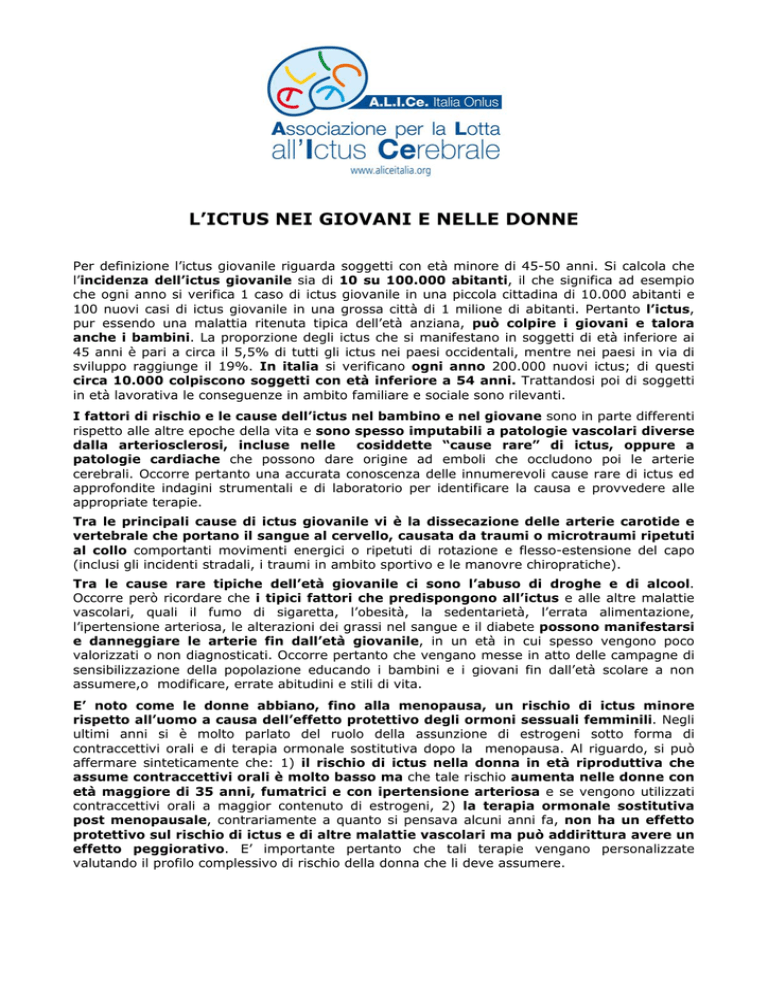 A.L.I.Ce. Italia Onlus
Associazione per la Lotta all'Ictus Cerebrale
www.aliceitalia.org

L'ICTUS NEI GIOVANI E NELLE DONNE

Per definizione l'ictus giovanile riguarda soggetti con età minore di 45-50 anni. Si calcola che l'incidenza dell'ictus giovanile sia di 10 su 100.000 abitanti, il che significa ad esempio che ogni anno si verifica 1 caso di ictus giovanile in una piccola cittadina di 10.000 abitanti e 100 nuovi casi di ictus giovanile in una grossa città di 1 milione di abitanti. Pertanto l'ictus, pur essendo una malattia ritenuta tipica dell'età anziana, può colpire i giovani e talora anche i bambini. La proporzione degli ictus che si manifestano in soggetti di età inferiore ai 45 anni è pari a circa il 5,5% di tutti gli ictus nei paesi occidentali, mentre nei paesi in via di sviluppo raggiunge il 19%. In italia si verificano ogni anno 200.000 nuovi ictus; di questi circa 10.000 colpiscono soggetti con età inferiore a 54 anni. Trattandosi poi di soggetti in età lavorativa le conseguenze in ambito familiare e sociale sono rilevanti.

I fattori di rischio e le cause dell'ictus nel bambino e nel giovane sono in parte differenti rispetto alle altre epoche della vita e sono spesso imputabili a patologie vascolari diverse dalla arteriosclerosi, incluse nelle cosiddette "cause rare" di ictus, oppure a patologie cardiache che possono dare origine ad emboli che occludono poi le arterie cerebrali. Occorre pertanto una accurata conoscenza delle innumerevoli cause rare di ictus ed approfondite indagini strumentali e di laboratorio per identificare la causa e provvedere alle appropriate terapie.

Tra le principali cause di ictus giovanile vi è la dissecazione delle arterie carotide e vertebrale che portano il sangue al cervello, causata da traumi o microtraumi ripetuti al collo comportanti movimenti energici o ripetuti di rotazione e flesso-estensione del capo (inclusi gli incidenti stradali, i traumi in ambito sportivo e le manovre chiropratiche).

Tra le cause rare tipiche dell'età giovanile ci sono l'abuso di droghe e di alcool. Occorre però ricordare che i tipici fattori che predispongono all'ictus e alle altre malattie vascolari, quali il fumo di sigaretta, l'obesità, la sedentarietà, l'errata alimentazione, l'ipertensione arteriosa, le alterazioni dei grassi nel sangue e il diabete possono manifestarsi e danneggiare le arterie fin dall'età giovanile, in un età in cui spesso vengono poco valorizzati o non diagnosticati. Occorre pertanto che vengano messe in atto delle campagne di sensibilizzazione della popolazione educando i bambini e i giovani fin dall'età scolare a non assumere,o modificare, errate abitudini e stili di vita.

E' noto come le donne abbiano, fino alla menopausa, un rischio di ictus minore rispetto all'uomo a causa dell'effetto protettivo degli ormoni sessuali femminili. Negli ultimi anni si è molto parlato del ruolo della assunzione di estrogeni sotto forma di contraccettivi orali e di terapia ormonale sostitutiva dopo la menopausa. Al riguardo, si può affermare sinteticamente che: 1) il rischio di ictus nella donna in età riproduttiva che assume contraccettivi orali è molto basso ma che tale rischio aumenta nelle donne con età maggiore di 35 anni, fumatrici e con ipertensione arteriosa e se vengono utilizzati contraccettivi orali a maggior contenuto di estrogeni, 2) la terapia ormonale sostitutiva post menopausale, contrariamente a quanto si pensava alcuni anni fa, non ha un effetto protettivo sul rischio di ictus e di altre malattie vascolari ma può addirittura avere un effetto peggiorativo. E' importante pertanto che tali terapie vengano personalizzate valutando il profilo complessivo di rischio della donna che li deve assumere.